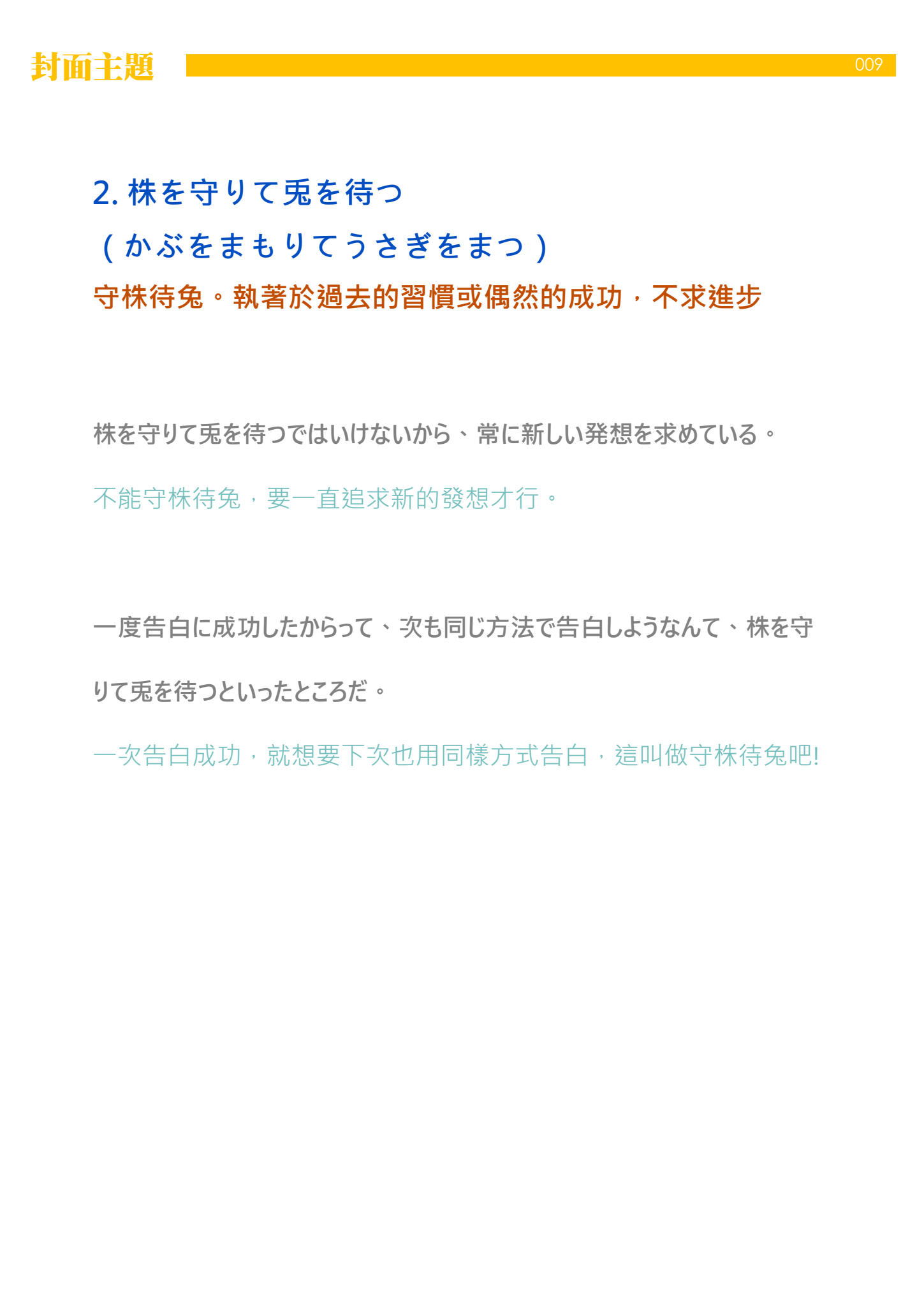 封面主題 009

2.株を守りて兎を待つ

(かぶをまもりてうさぎをまつ)

守株待兔。執著於過去的習慣或偶然的成功，不求進步

株を守りて兎を待つではいけないから、常に新しい発想を求めている。

不能守株待兔，要一直追求新的發想才行。

一度告白に成功したからって、次も同じ方法で告白しようなんて、株を守りて兎を待つといったところだ。

一次告白成功，就想要下次也用同樣方式告白，這叫做守株待兔吧!